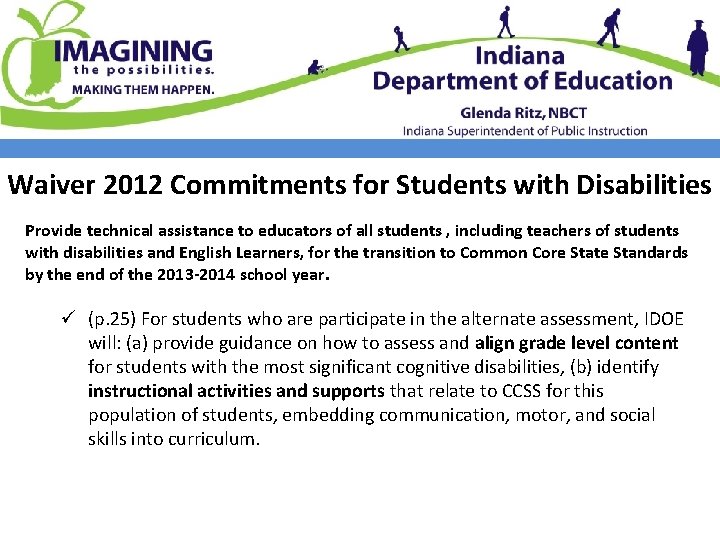 IMAGINING the possibilities. MAKING THEM HAPPEN.

Indiana Department of Education

Glenda Ritz, NBCT
Indiana Superintendent of Public Instruction

Waiver 2012 Commitments for Students with Disabilities

Provide technical assistance to educators of all students , including teachers of students with disabilities and English Learners, for the transition to Common Core State Standards by the end of the 2013-2014 school year.

✓ (p.25) For students who are participate in the alternate assessment, IDOE will: (a) provide guidance on how to assess and align grade level content for students with the most significant cognitive disabilities, (b) identify instructional activities and supports that relate to CCSS for this population of students, embedding communication, motor, and social skills into curriculum.